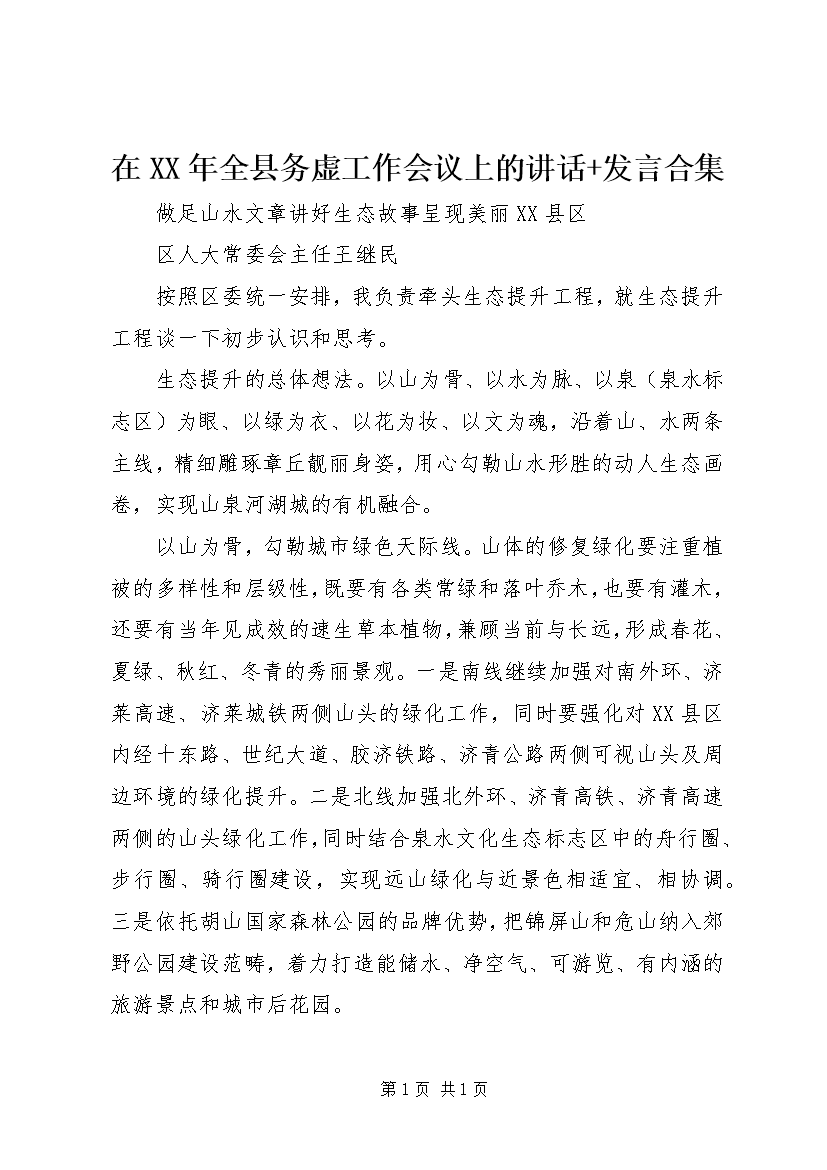 在XX年全县务虚工作会议上的讲话+发言合集

做足山水文章讲好生态故事呈现美丽XX县区

区人大常委会主任王继民

按照区委统一安排，我负责牵头生态提升工程，就生态提升工程谈一下初步认识和思考。

生态提升的总体想法。以山为骨、以水为脉、以泉（泉水标志区）为眼、以绿为衣、以花为妆、以文为魂，沿着山、水两条主线，精细雕琢章丘靓丽身姿，用心勾勒山水形胜的动人生态画卷，实现山泉河湖城的有机融合。

以山为骨，勾勒城市绿色天际线。山体的修复绿化要注重植被的多样性和层级性，既要有各类常绿和落叶乔木，也要有灌木，还要有当年见成效的速生草本植物，兼顾当前与长远，形成春花、夏绿、秋红、冬青的秀丽景观。一是南线继续加强对南外环、济莱高速、济莱城铁两侧山头的绿化工作，同时要强化对XX县区内经十东路、世纪大道、胶济铁路、济青公路两侧可视山头及周边环境的绿化提升。二是北线加强北外环、济青高铁、济青高速两侧的山头绿化工作，同时结合泉水文化生态标志区中的舟行圈、步行圈、骑行圈建设，实现远山绿化与近景色相适宜、相协调。三是依托胡山国家森林公园的品牌优势，把锦屏山和危山纳入郊野公园建设范畴，着力打造能储水、净空气、可游览、有内涵的旅游景点和城市后花园。

第1页 共1页